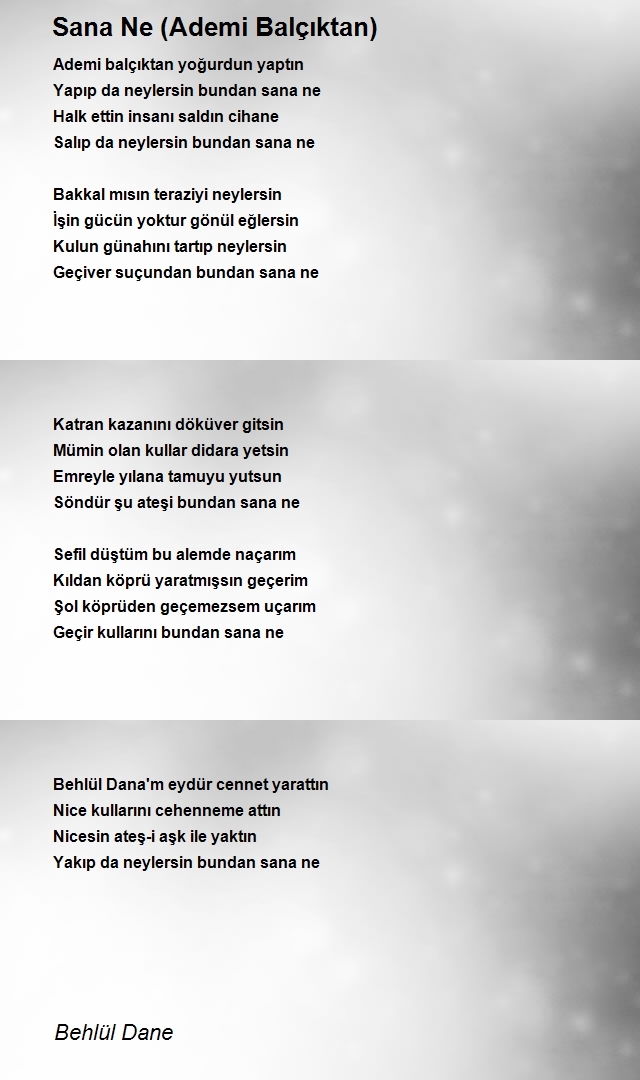 Sana Ne (Ademi Balçıktan)

Ademi balçıktan yoğurdun yaptın
Yapıp da neylersin bundan sana ne
Halk ettin insanı saldın cihane
Salıp da neylersin bundan sana ne

Bakkal mısın teraziyi neylersin
İşin gücün yoktur gönül eğlersin
Kulun günahını tartıp neylersin
Geçiver suçundan bundan sana ne

Katran kazanını döküver gitsin
Mümin olan kullar didara yetsin
Emreyle yılana tamuyu yutsun
Söndür şu ateşi bundan sana ne

Sefil düştüm bu alemde naçarım
Kıldan köprü yaratmışsın geçerim
Şol köprüden geçemezsem uçarım
Geçir kullarını bundan sana ne

Behlül Dana'm eydür cennet yarattın
Nice kullarını cehenneme attın
Nicesin ateş-i aşk ile yaktın
Yakıp da neylersin bundan sana ne

Behlül Dane